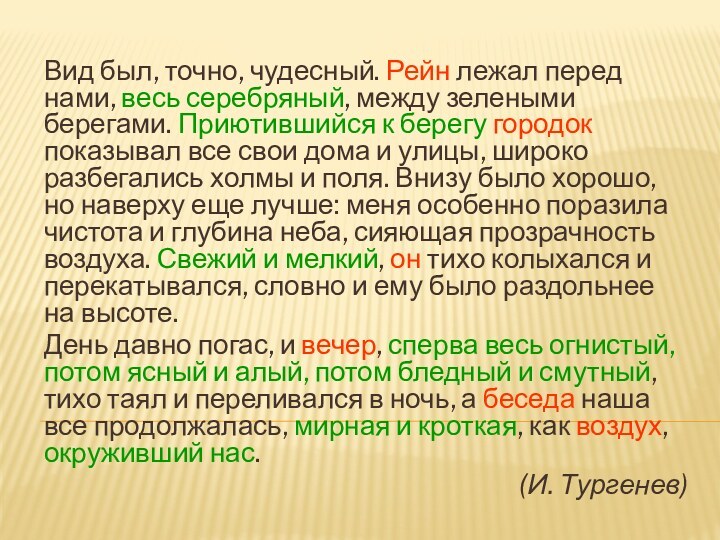 Вид был, точно, чудесный. Рейн лежал перед нами, весь серебряный, между зелеными берегами. Приютившийся к берегу городок показывал все свои дома и улицы, широко разбегались холмы и поля. Внизу было хорошо, но наверху еще лучше: меня особенно поразила чистота и глубина неба, сияющая прозрачность воздуха. Свежий и мелкий, он тихо колыхался и перекатывался, словно и ему было раздольнее на высоте.

День давно погас, и вечер, сперва весь огнистый, потом ясный и алый, потом бледный и смутный, тихо таял и переливался в ночь, а беседа наша все продолжалась, мирная и кроткая, как воздух, окруживший нас.

(И. Тургенев)